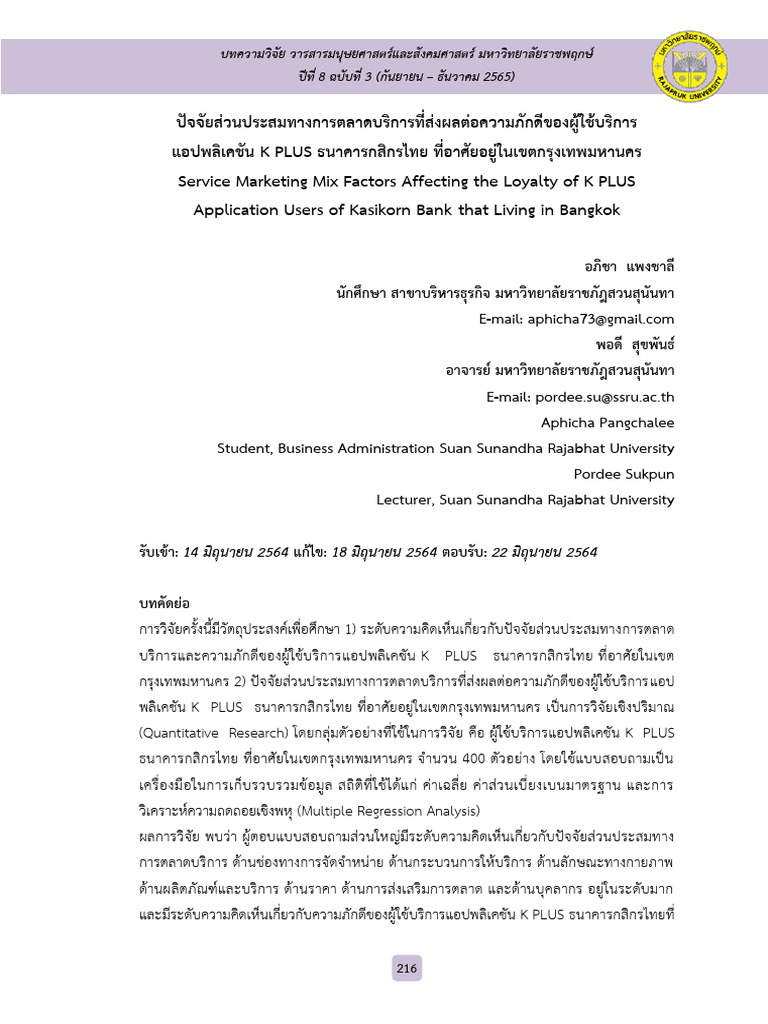 บทความวิจัย วารสารมนุษยศาสตร์และสังคมศาสตร์ มหาวิทยาลัยราชพฤกษ์
ปีที่ 8 ฉบับที่ 3 (กันยายน – ธันวาคม 2565)

มหาวิทยาลัยราชพฤกษ์ RAJAPRUK UNIVERSITY

ปัจจัยส่วนประสมทางการตลาดบริการที่ส่งผลต่อความภักดีของผู้ใช้บริการ แอปพลิเคชัน K PLUS ธนาคารกสิกรไทย ที่อาศัยอยู่ในเขตกรุงเทพมหานคร
Service Marketing Mix Factors Affecting the Loyalty of K PLUS Application Users of Kasikorn Bank that Living in Bangkok

อภิชา แพงชาลี
นักศึกษา สาขาบริหารธุรกิจ มหาวิทยาลัยราชภัฏสวนสุนันทา
E-mail: aphicha73@gmail.com
พอดี สุขพันธ์
อาจารย์ มหาวิทยาลัยราชภัฏสวนสุนันทา
E-mail: pordee.su@ssru.ac.th
Aphicha Pangchalee
Student, Business Administration Suan Sunandha Rajabhat University
Pordee Sukpun
Lecturer, Suan Sunandha Rajabhat University

รับเข้า: 14 มิถุนายน 2564 แก้ไข: 18 มิถุนายน 2564 ตอบรับ: 22 มิถุนายน 2564

บทคัดย่อ
การวิจัยครั้งนี้มีวัตถุประสงค์เพื่อศึกษา 1) ระดับความคิดเห็นเกี่ยวกับปัจจัยส่วนประสมทางการตลาดบริการและความภักดีของผู้ใช้บริการแอปพลิเคชัน K PLUS ธนาคารกสิกรไทย ที่อาศัยในเขตกรุงเทพมหานคร 2) ปัจจัยส่วนประสมทางการตลาดบริการที่ส่งผลต่อความภักดีของผู้ใช้บริการแอปพลิเคชัน K PLUS ธนาคารกสิกรไทย ที่อาศัยอยู่ในเขตกรุงเทพมหานคร เป็นการวิจัยเชิงปริมาณ (Quantitative Research) โดยกลุ่มตัวอย่างที่ใช้ในการวิจัย คือ ผู้ใช้บริการแอปพลิเคชัน K PLUS ธนาคารกสิกรไทย ที่อาศัยในเขตกรุงเทพมหานคร จำนวน 400 ตัวอย่าง โดยใช้แบบสอบถามเป็นเครื่องมือในการเก็บรวบรวมข้อมูล สถิติที่ใช้ได้แก่ ค่าเฉลี่ย ค่าส่วนเบี่ยงเบนมาตรฐาน และการวิเคราะห์ความถดถอยเชิงพหุ (Multiple Regression Analysis)
ผลการวิจัย พบว่า ผู้ตอบแบบสอบถามส่วนใหญ่มีระดับความคิดเห็นเกี่ยวกับปัจจัยส่วนประสมทางการตลาดบริการ ด้านช่องทางการจัดจำหน่าย ด้านกระบวนการให้บริการ ด้านลักษณะทางกายภาพ ด้านผลิตภัณฑ์และบริการ ด้านราคา ด้านการส่งเสริมการตลาด และด้านบุคลากร อยู่ในระดับมาก และมีระดับความคิดเห็นเกี่ยวกับความภักดีของผู้ใช้บริการแอปพลิเคชัน K PLUS ธนาคารกสิกรไทยที่

216